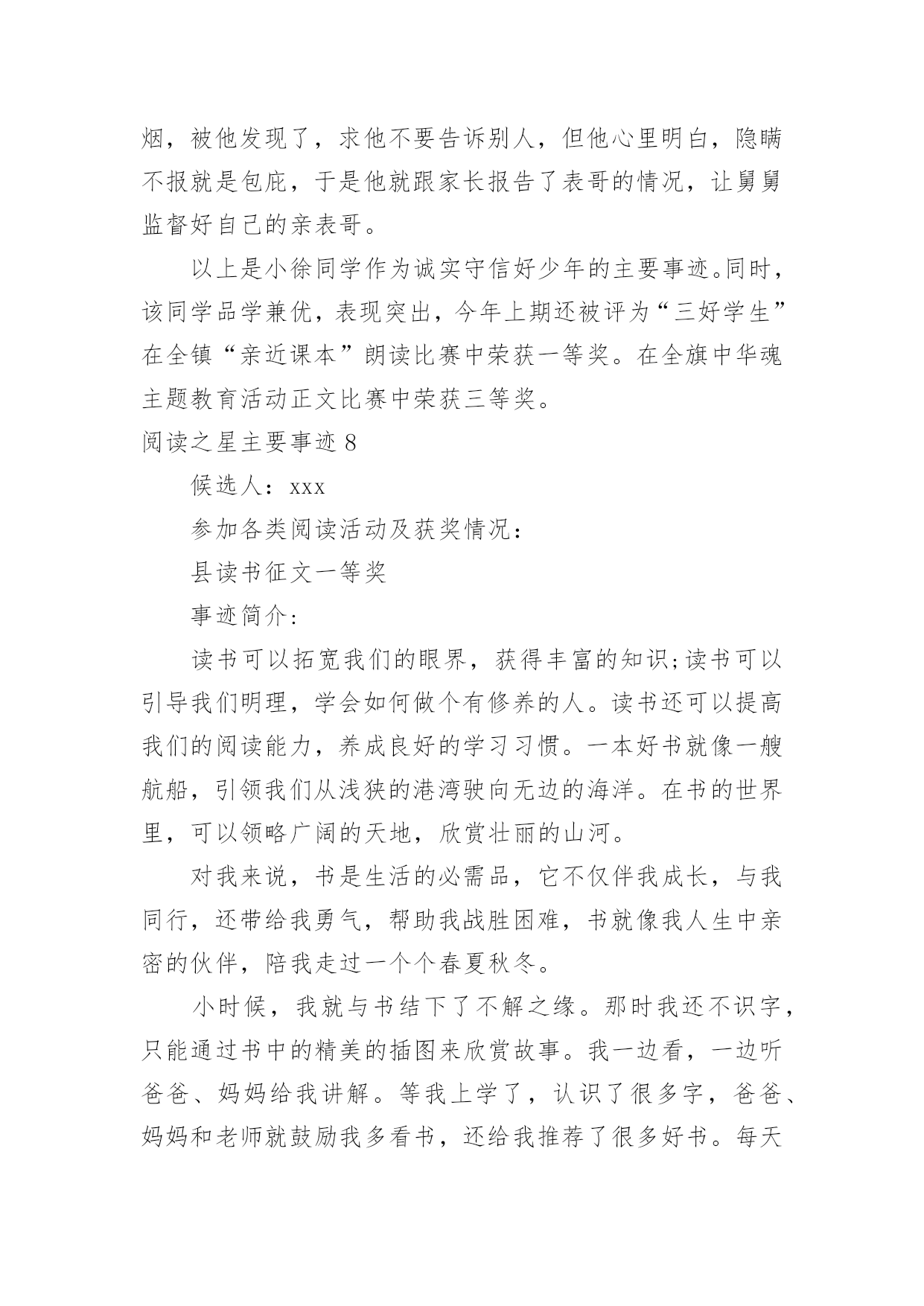 烟，被他发现了，求他不要告诉别人，但他心里明白，隐瞒不报就是包庇，于是他就跟家长报告了表哥的情况，让舅舅监督好自己的亲表哥。

以上是小徐同学作为诚实守信好少年的主要事迹。同时，该同学品学兼优，表现突出，今年上期还被评为“三好学生”在全镇“亲近课本”朗读比赛中荣获一等奖。在全旗中华魂主题教育活动正文比赛中荣获三等奖。

阅读之星主要事迹 8

候选人：xxx

参加各类阅读活动及获奖情况：

县读书征文一等奖

事迹简介:

读书可以拓宽我们的眼界，获得丰富的知识;读书可以引导我们明理，学会如何做个有修养的人。读书还可以提高我们的阅读能力，养成良好的学习习惯。一本好书就像一艘航船，引领我们从浅狭的港湾驶向无边的海洋。在书的世界里，可以领略广阔的天地，欣赏壮丽的山河。

对我来说，书是生活的必需品，它不仅伴我成长，与我同行，还带给我勇气，帮助我战胜困难，书就像我人生中亲密的伙伴，陪我走过一个个春夏秋冬。

小时候，我就与书结下了不解之缘。那时我还不识字，只能通过书中的精美的插图来欣赏故事。我一边看，一边听爸爸、妈妈给我讲解。等我上学了，认识了很多字，爸爸、妈妈和老师就鼓励我多看书，还给我推荐了很多好书。每天